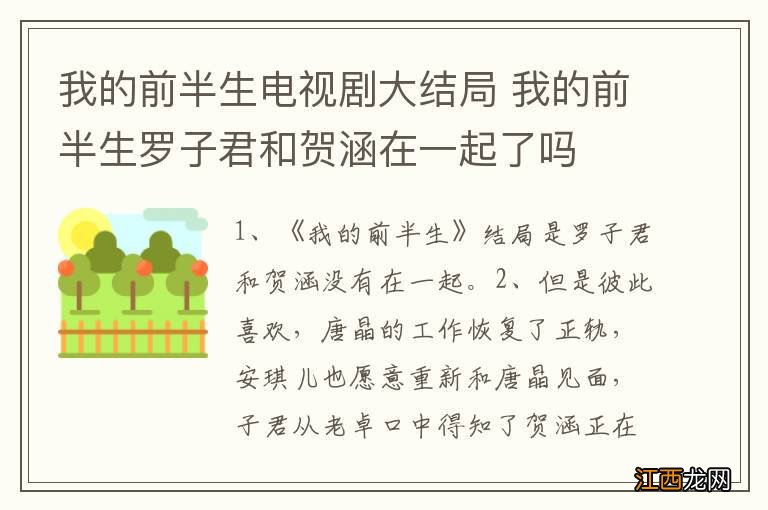 我的前半生电视剧大结局 我的前半生罗子君和贺涵在一起了吗

1、《我的前半生》结局是罗子君和贺涵没有在一起。2、但是彼此喜欢，唐晶的工作恢复了正轨，安琪儿也愿意重新和唐晶见面，子君从老卓口中得知了贺涵正在

江西龙网